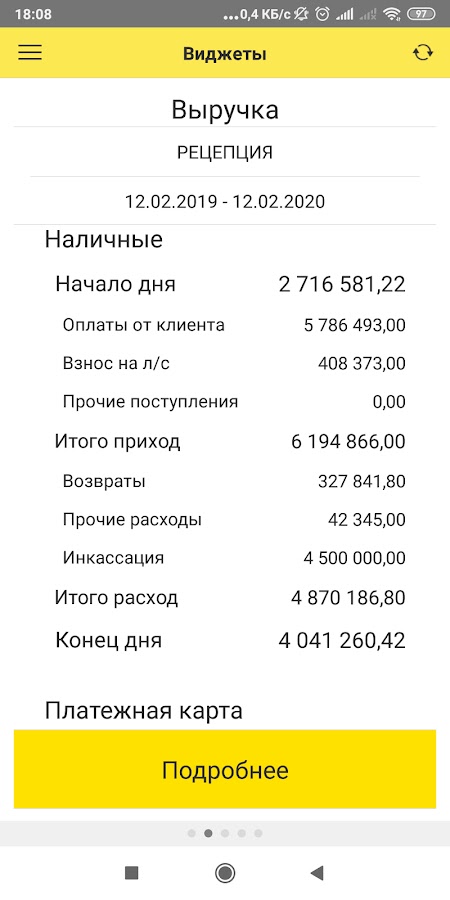 18:08 ...0,4 КБ/с 97

Виджеты

Выручка

РЕЦЕПЦИЯ

12.02.2019 - 12.02.2020

Наличные

| | |
|---|---|
| Начало дня | 2 716 581,22 |
| Оплаты от клиента | 5 786 493,00 |
| Взнос на л/с | 408 373,00 |
| Прочие поступления | 0,00 |
| Итого приход | 6 194 866,00 |
| Возвраты | 327 841,80 |
| Прочие расходы | 42 345,00 |
| Инкассация | 4 500 000,00 |
| Итого расход | 4 870 186,80 |
| Конец дня | 4 041 260,42 |

Платежная карта

Подробнее